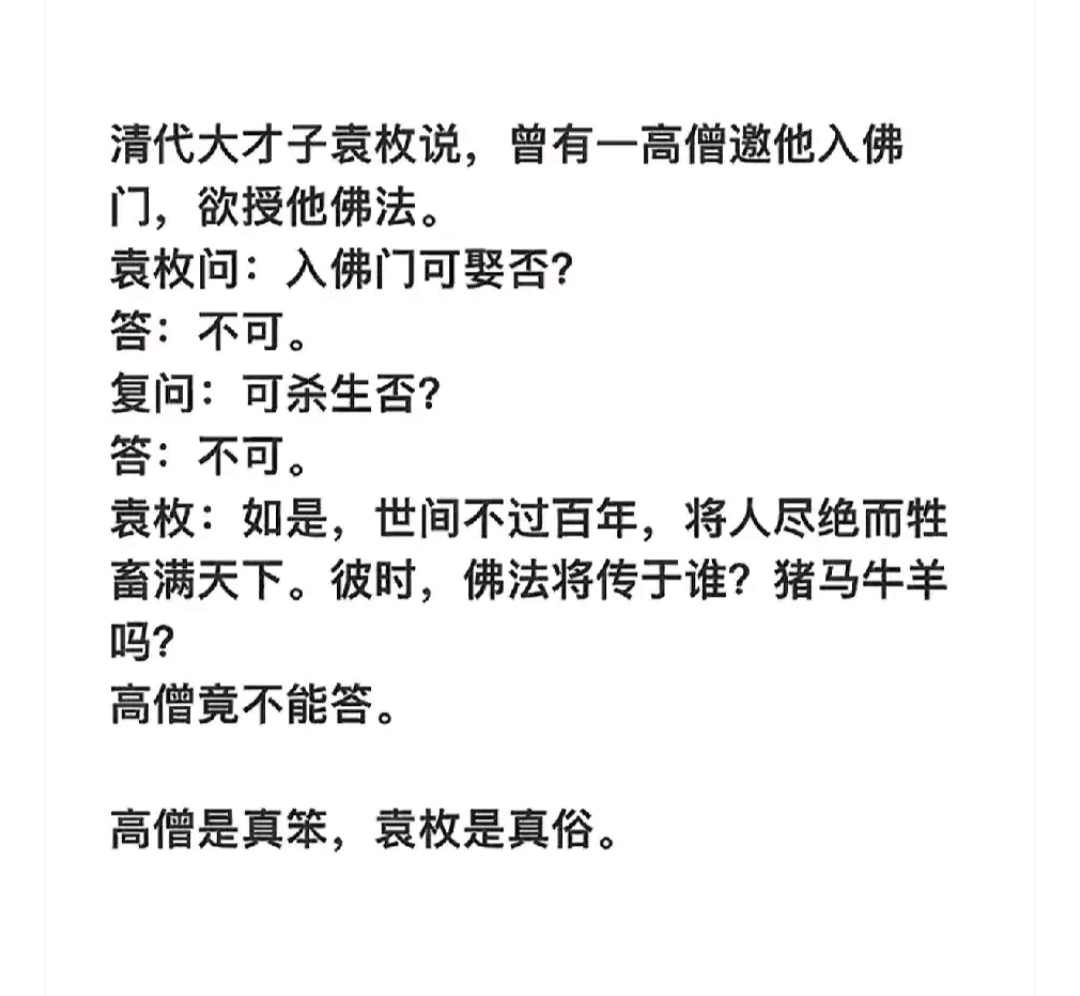 清代大才子袁枚说，曾有一高僧邀他入佛门，欲授他佛法。
袁枚问：入佛门可娶否?
答：不可。
复问：可杀生否?
答：不可。
袁枚：如是，世间不过百年，将人尽绝而牲畜满天下。彼时，佛法将传于谁？猪马牛羊吗?
高僧竟不能答。

高僧是真笨，袁枚是真俗。